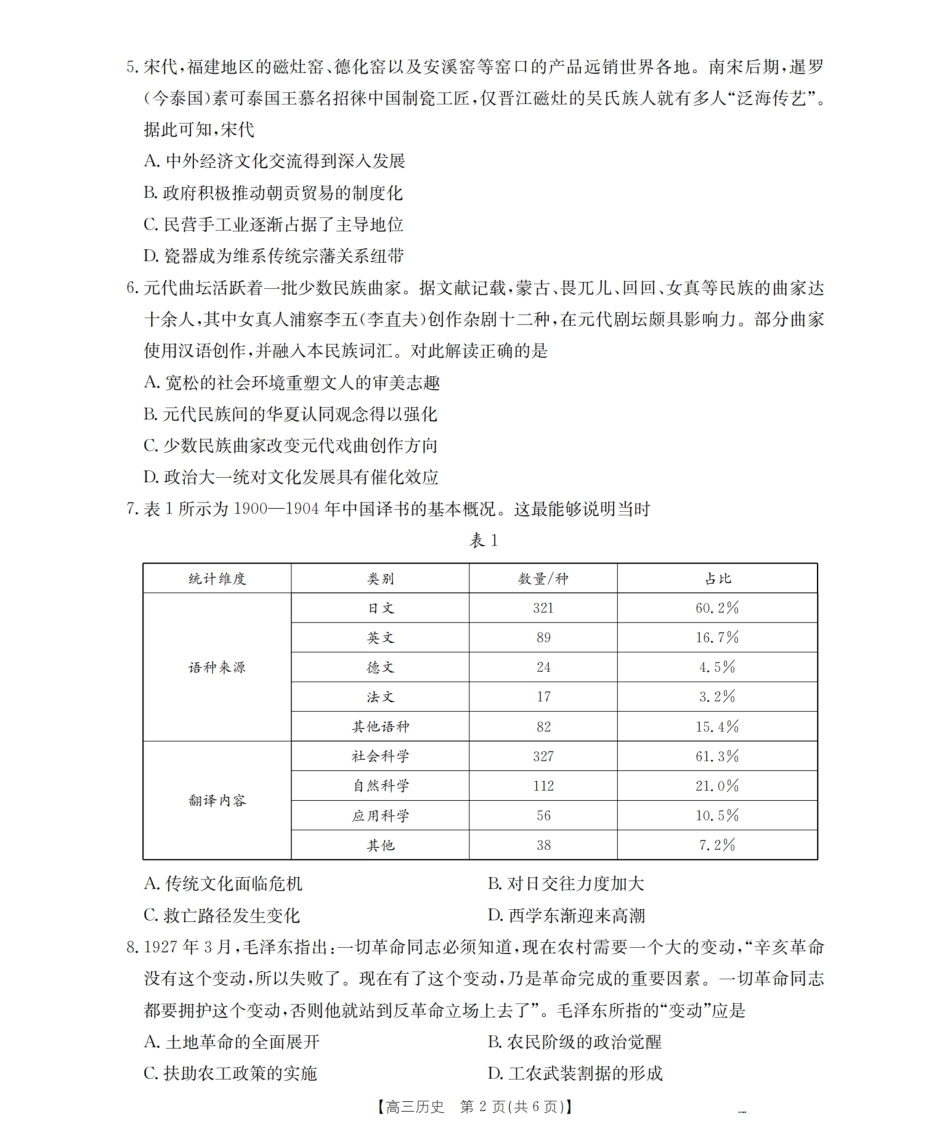 5. 宋代，福建地区的磁灶窑、德化窑以及安溪窑等窑口的产品远销世界各地。南宋后期，暹罗（今泰国）素可泰国王慕名招徕中国制瓷工匠，仅晋江磁灶的吴氏族人就有多人“泛海传艺”。据此可知，宋代

A. 中外经济文化交流得到深入发展
B. 政府积极推动朝贡贸易的制度化
C. 民营手工业逐渐占据了主导地位
D. 瓷器成为维系传统宗藩关系纽带

6. 元代曲坛活跃着一批少数民族曲家。据文献记载，蒙古、畏兀儿、回回、女真等民族的曲家达十余人，其中女真人浦察李五（李直夫）创作杂剧十二种，在元代剧坛颇具影响力。部分曲家使用汉语创作，并融入本民族词汇。对此解读正确的是

A. 宽松的社会环境重塑文人的审美志趣
B. 元代民族间的华夏认同观念得以强化
C. 少数民族曲家改变元代戏曲创作方向
D. 政治大一统对文化发展具有催化效应

7. 表 1 所示为 1900—1904 年中国译书的基本概况。这最能够说明当时

表 1

| 统计维度 | 类别 | 数量/种 | 占比 |
|---|---|---|---|
| 语种来源 | 日文 | 321 | 60.2% |
| | 英文 | 89 | 16.7% |
| | 德文 | 24 | 4.5% |
| | 法文 | 17 | 3.2% |
| | 其他语种 | 82 | 15.4% |
| 翻译内容 | 社会科学 | 327 | 61.3% |
| | 自然科学 | 112 | 21.0% |
| | 应用科学 | 56 | 10.5% |
| | 其他 | 38 | 7.2% |

A. 传统文化面临危机
B. 对日交往力度加大
C. 救亡路径发生变化
D. 西学东渐迎来高潮

8. 1927 年 3 月，毛泽东指出：一切革命同志必须知道，现在农村需要一个大的变动，“辛亥革命没有这个变动，所以失败了。现在有了这个变动，乃是革命完成的重要因素。一切革命同志都要拥护这个变动，否则他就站到反革命立场上去了”。毛泽东所指的“变动”应是

A. 土地革命的全面展开
B. 农民阶级的政治觉醒
C. 扶助农工政策的实施
D. 工农武装割据的形成

【高三历史 第 2 页(共 6 页)】